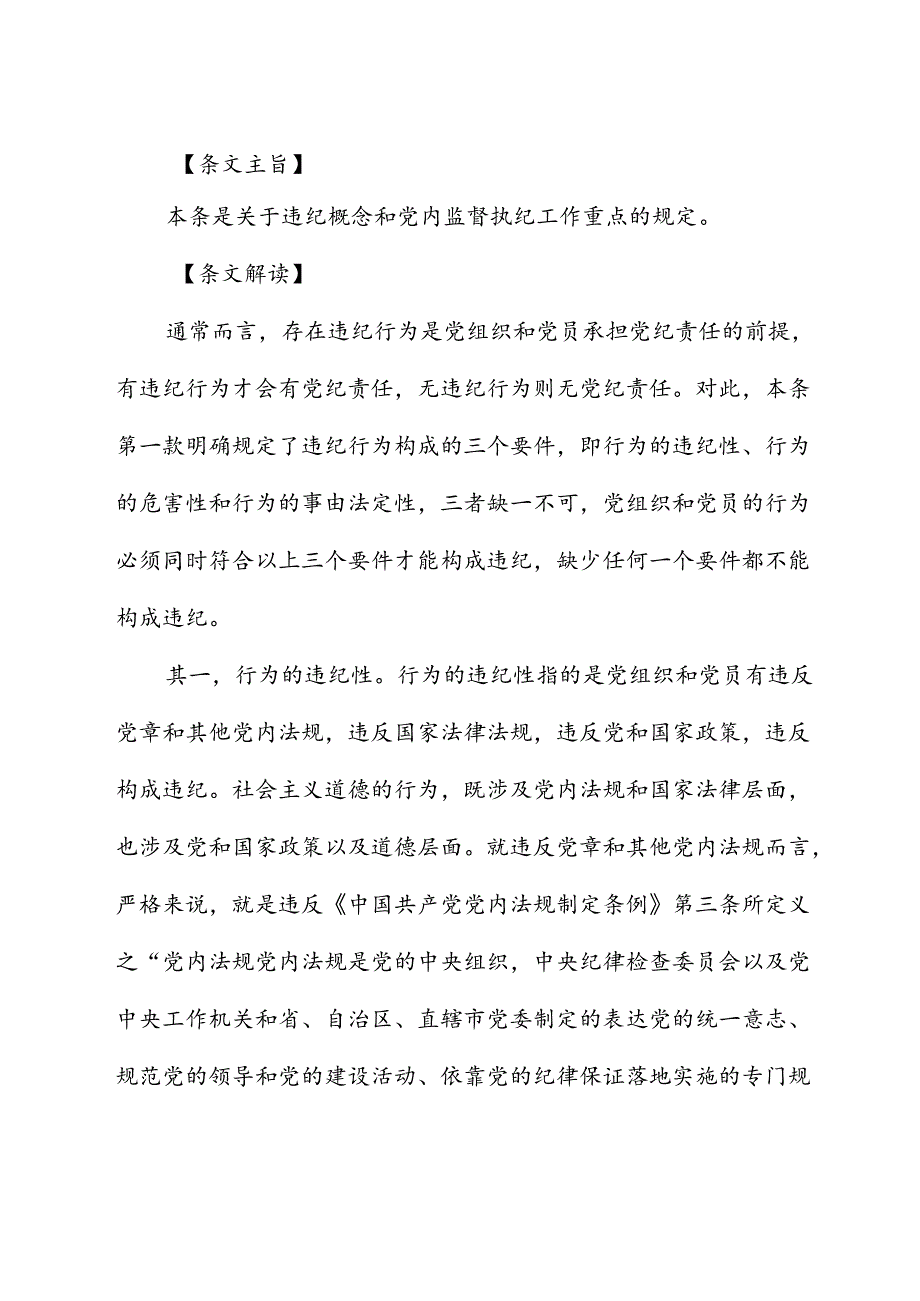 【条文主旨】

本条是关于违纪概念和党内监督执纪工作重点的规定。

【条文解读】

通常而言，存在违纪行为是党组织和党员承担党纪责任的前提，有违纪行为才会有党纪责任，无违纪行为则无党纪责任。对此，本条第一款明确规定了违纪行为构成的三个要件，即行为的违纪性、行为的危害性和行为的事由法定性，三者缺一不可，党组织和党员的行为必须同时符合以上三个要件才能构成违纪，缺少任何一个要件都不能构成违纪。

其一，行为的违纪性。行为的违纪性指的是党组织和党员有违反党章和其他党内法规，违反国家法律法规，违反党和国家政策，违反构成违纪。社会主义道德的行为，既涉及党内法规和国家法律层面，也涉及党和国家政策以及道德层面。就违反党章和其他党内法规而言，严格来说，就是违反《中国共产党党内法规制定条例》第三条所定义之“党内法规党内法规是党的中央组织，中央纪律检查委员会以及党中央工作机关和省、自治区、直辖市党委制定的表达党的统一意志、规范党的领导和党的建设活动、依靠党的纪律保证落地实施的专门规